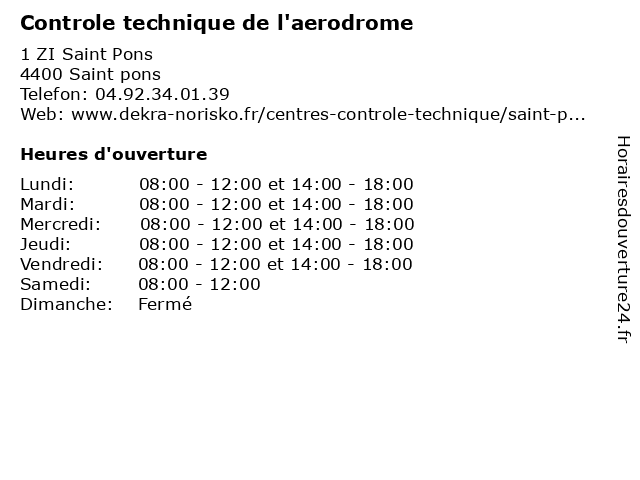 Controle technique de l'aerodrome

1 ZI Saint Pons
4400 Saint pons
Telefon: 04.92.34.01.39
Web: www.dekra-norisko.fr/centres-controle-technique/saint-p...

Heures d'ouverture

Lundi: 08:00 - 12:00 et 14:00 - 18:00
Mardi: 08:00 - 12:00 et 14:00 - 18:00
Mercredi: 08:00 - 12:00 et 14:00 - 18:00
Jeudi: 08:00 - 12:00 et 14:00 - 18:00
Vendredi: 08:00 - 12:00 et 14:00 - 18:00
Samedi: 08:00 - 12:00
Dimanche: Fermé

Horairesdouverture24.fr